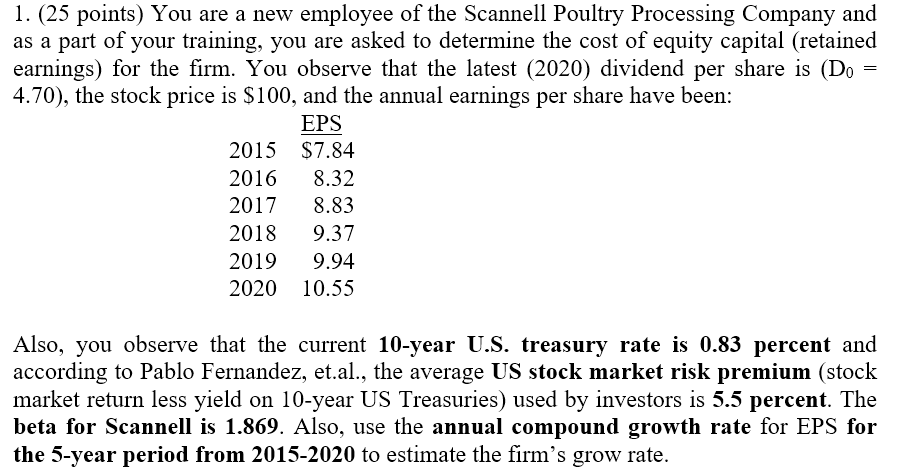 1. (25 points) You are a new employee of the Scannell Poultry Processing Company and as a part of your training, you are asked to determine the cost of equity capital (retained earnings) for the firm. You observe that the latest (2020) dividend per share is ($D_0$ = 4.70), the stock price is \$100, and the annual earnings per share have been:

| | EPS |
|---|---|
| 2015 | \$7.84 |
| 2016 | 8.32 |
| 2017 | 8.83 |
| 2018 | 9.37 |
| 2019 | 9.94 |
| 2020 | 10.55 |

Also, you observe that the current 10-year U.S. treasury rate is 0.83 percent and according to Pablo Fernandez, et.al., the average US stock market risk premium (stock market return less yield on 10-year US Treasuries) used by investors is 5.5 percent. The beta for Scannell is 1.869. Also, use the annual compound growth rate for EPS for the 5-year period from 2015-2020 to estimate the firm's grow rate.